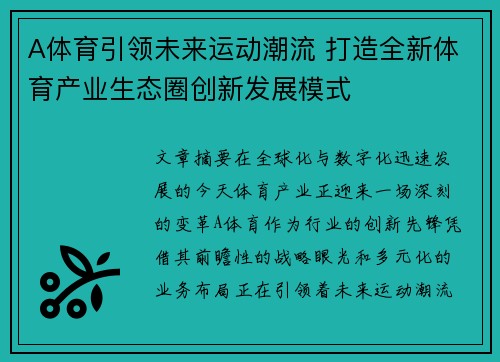 A体育引领未来运动潮流 打造全新体育产业生态圈创新发展模式

文章摘要在全球化与数字化迅速发展的今天体育产业正迎来一场深刻的变革A体育作为行业的创新先锋凭借其前瞻性的战略眼光和多元化的业务布局正在引领着未来运动潮流